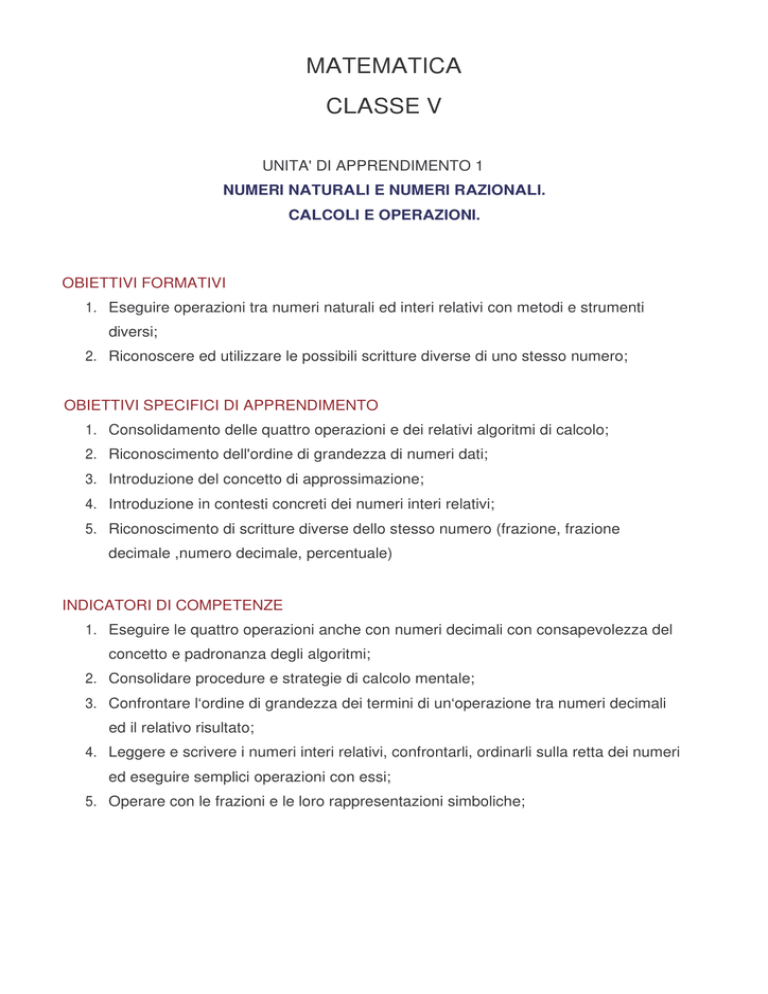 MATEMATICA

CLASSE V

UNITA' DI APPRENDIMENTO 1

NUMERI NATURALI E NUMERI RAZIONALI.

CALCOLI E OPERAZIONI.

OBIETTIVI FORMATIVI

1. Eseguire operazioni tra numeri naturali ed interi relativi con metodi e strumenti diversi;
2. Riconoscere ed utilizzare le possibili scritture diverse di uno stesso numero;

OBIETTIVI SPECIFICI DI APPRENDIMENTO

1. Consolidamento delle quattro operazioni e dei relativi algoritmi di calcolo;
2. Riconoscimento dell'ordine di grandezza di numeri dati;
3. Introduzione del concetto di approssimazione;
4. Introduzione in contesti concreti dei numeri interi relativi;
5. Riconoscimento di scritture diverse dello stesso numero (frazione, frazione decimale ,numero decimale, percentuale)

INDICATORI DI COMPETENZE

1. Eseguire le quattro operazioni anche con numeri decimali con consapevolezza del concetto e padronanza degli algoritmi;
2. Consolidare procedure e strategie di calcolo mentale;
3. Confrontare l'ordine di grandezza dei termini di un'operazione tra numeri decimali ed il relativo risultato;
4. Leggere e scrivere i numeri interi relativi, confrontarli, ordinarli sulla retta dei numeri ed eseguire semplici operazioni con essi;
5. Operare con le frazioni e le loro rappresentazioni simboliche;